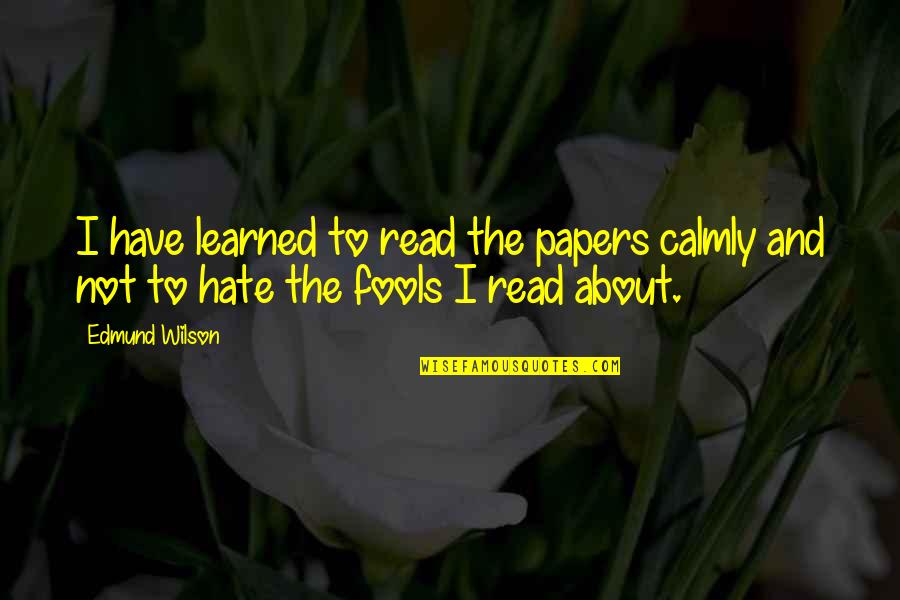 I have learned to read the papers calmly and not to hate the fools I read about.

Edmund Wilson

WISEFAMOUSQUOTES.COM